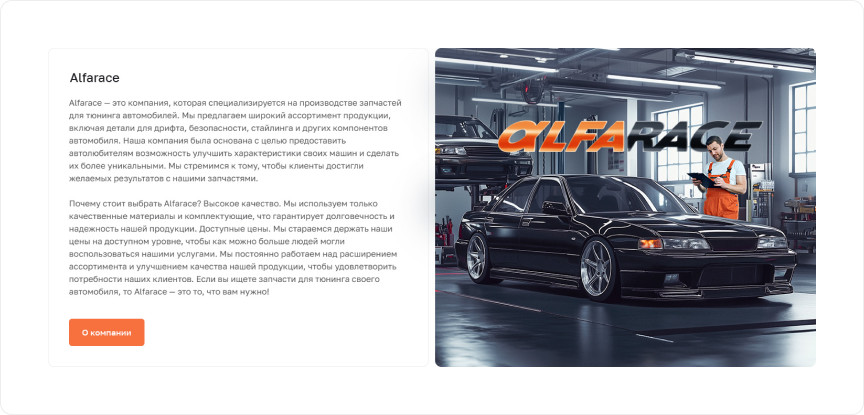 Alfarace

Alfarace — это компания, которая специализируется на производстве запчастей для тюнинга автомобилей. Мы предлагаем широкий ассортимент продукции, включая детали для дрифта, безопасности, стайлинга и других компонентов автомобиля. Наша компания была основана с целью предоставить автолюбителям возможность улучшить характеристики своих машин и сделать их более уникальными. Мы стремимся к тому, чтобы клиенты достигли желаемых результатов с нашими запчастями.

Почему стоит выбрать Alfarace? Высокое качество. Мы используем только качественные материалы и комплектующие, что гарантирует долговечность и надежность нашей продукции. Доступные цены. Мы стараемся держать наши цены на доступном уровне, чтобы как можно больше людей могли воспользоваться нашими услугами. Мы постоянно работаем над расширением ассортимента и улучшением качества нашей продукции, чтобы удовлетворить потребности наших клиентов. Если вы ищете запчасти для тюнинга своего автомобиля, то Alfarace — это то, что вам нужно!

О компании

ALFARACE